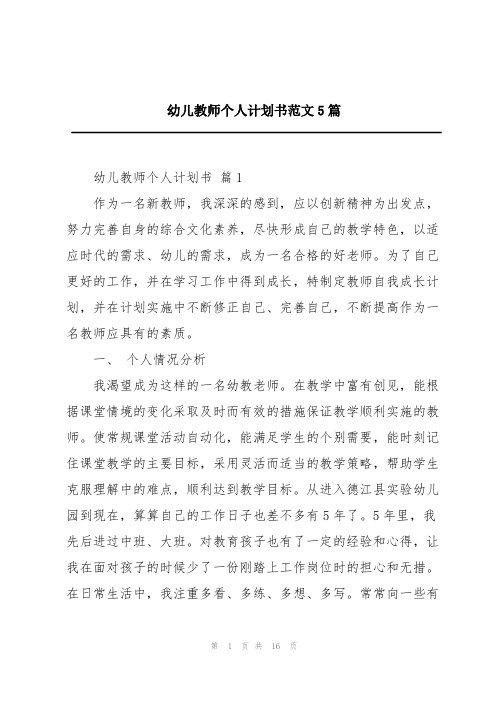 幼儿教师个人计划书范文5篇

幼儿教师个人计划书 篇1

作为一名新教师，我深深的感到，应以创新精神为出发点，努力完善自身的综合文化素养，尽快形成自己的教学特色，以适应时代的需求、幼儿的需求，成为一名合格的好老师。为了自己更好的工作，并在学习工作中得到成长，特制定教师自我成长计划，并在计划实施中不断修正自己、完善自己，不断提高作为一名教师应具有的素质。

一、 个人情况分析

我渴望成为这样的一名幼教老师。在教学中富有创见，能根据课堂情境的变化采取及时而有效的措施保证教学顺利实施的教师。使常规课堂活动自动化，能满足学生的个别需要，能时刻记住课堂教学的主要目标，采用灵活而适当的教学策略，帮助学生克服理解中的难点，顺利达到教学目标。从进入德江县实验幼儿园到现在，算算自己的工作日子也差不多有5年了。5年里，我先后进过中班、大班。对教育孩子也有了一定的经验和心得，让我在面对孩子的时候少了一份刚踏上工作岗位时的担心和无措。在日常生活中，我注重多看、多练、多想、多写。常常向一些有

第 1 页 共 16 页